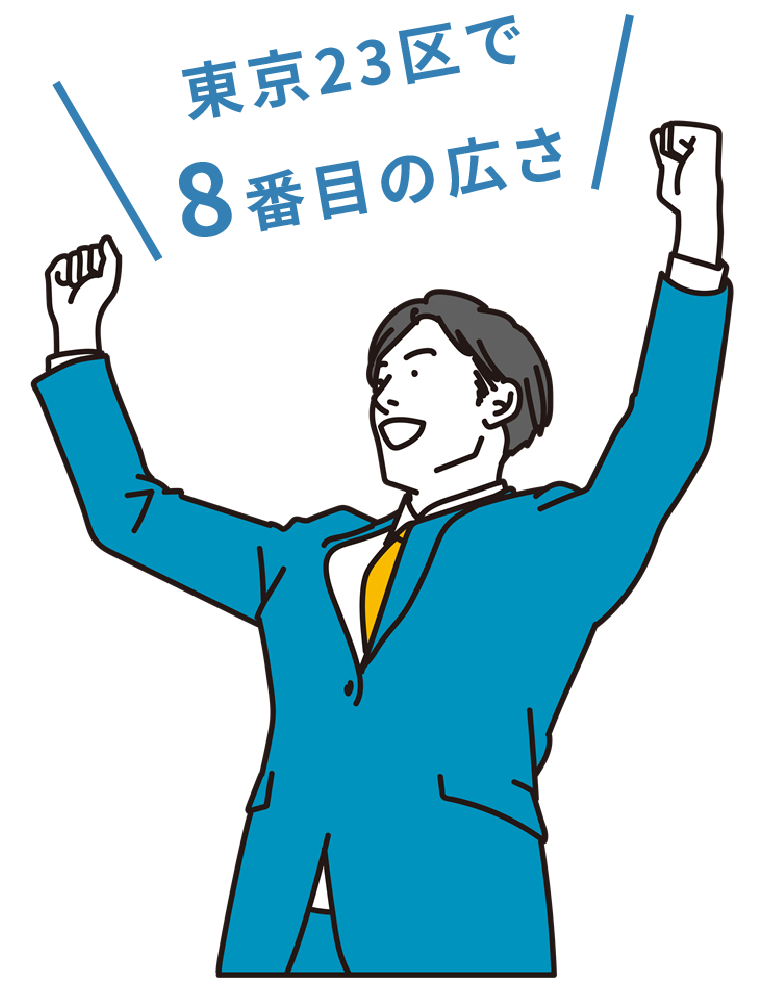 東京23区で
8番目の広さ